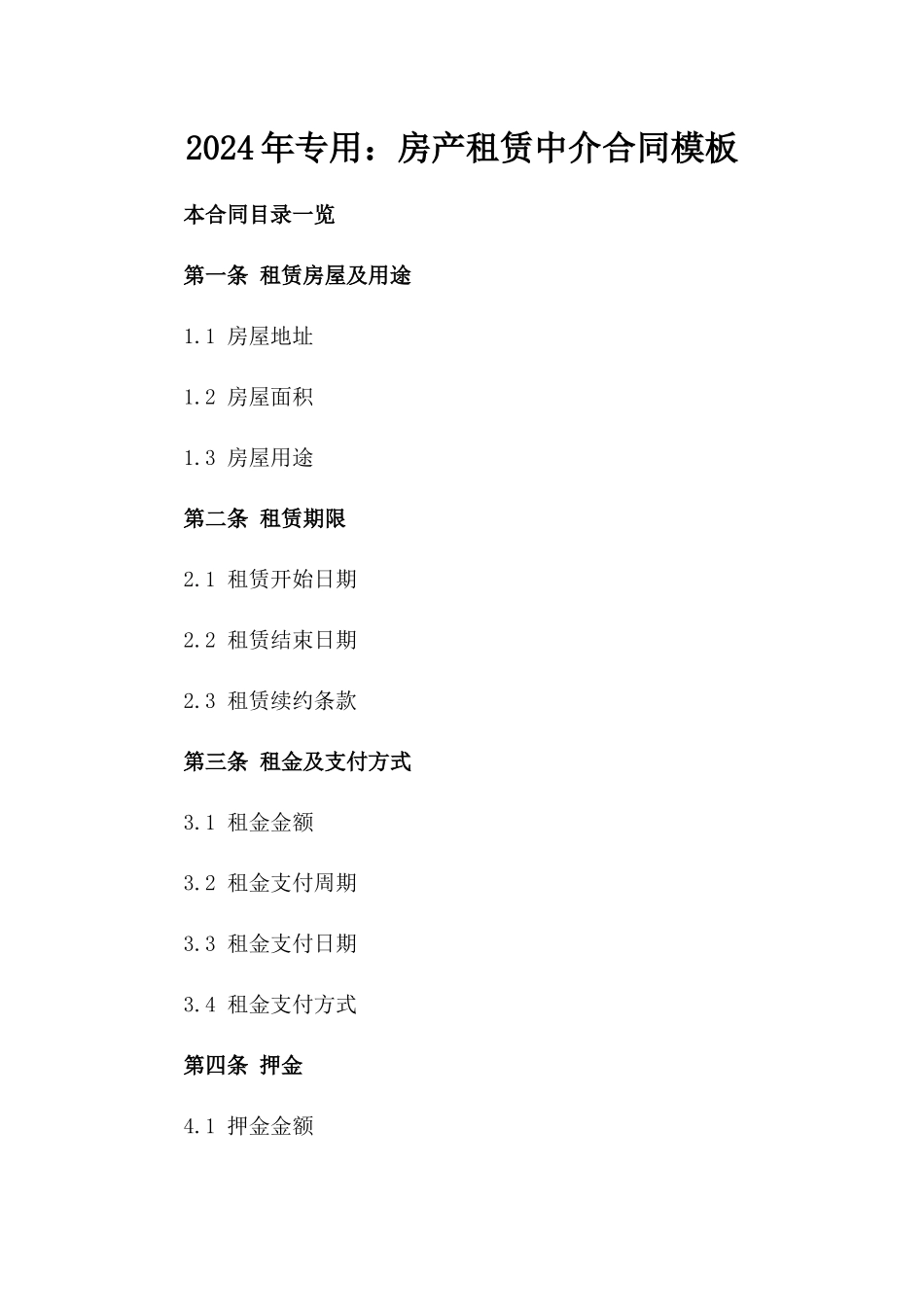 2024年专用：房产租赁中介合同模板

本合同目录一览

第一条 租赁房屋及用途

1.1 房屋地址

1.2 房屋面积

1.3 房屋用途

第二条 租赁期限

2.1 租赁开始日期

2.2 租赁结束日期

2.3 租赁续约条款

第三条 租金及支付方式

3.1 租金金额

3.2 租金支付周期

3.3 租金支付日期

3.4 租金支付方式

第四条 押金

4.1 押金金额